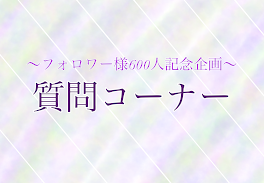 ～フォロワー様600人記念企画～

質問コーナー